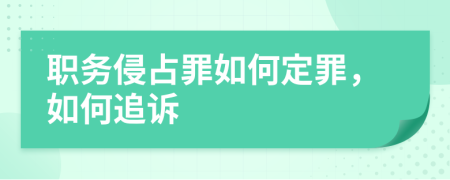 职务侵占罪如何定罪，如何追诉